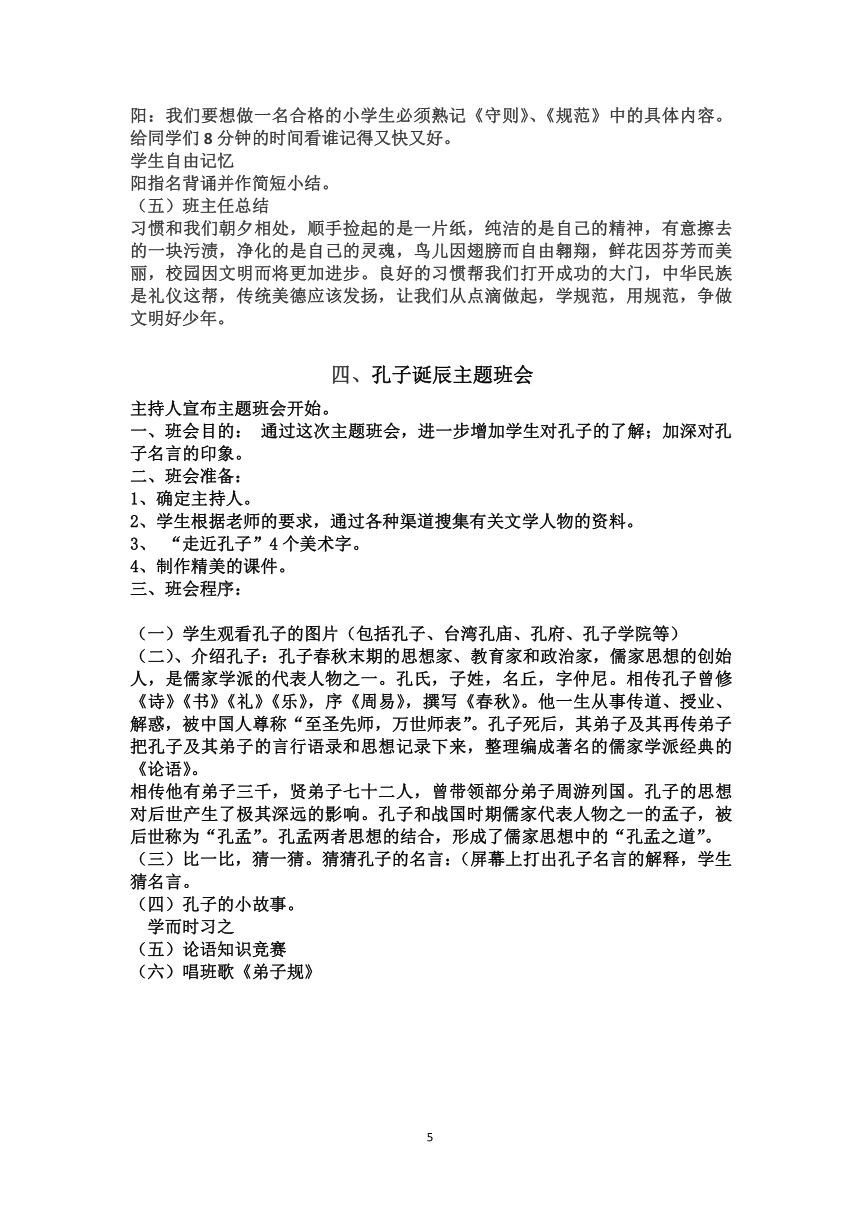 阳：我们要想做一名合格的小学生必须熟记《守则》、《规范》中的具体内容。给同学们 8 分钟的时间看谁记得又快又好。
学生自由记忆
阳指名背诵并作简短小结。
（五）班主任总结
习惯和我们朝夕相处，顺手捡起的是一片纸，纯洁的是自己的精神，有意擦去的一块污渍，净化的是自己的灵魂，鸟儿因翅膀而自由翱翔，鲜花因芬芳而美丽，校园因文明而将更加进步。良好的习惯帮我们打开成功的大门，中华民族是礼仪这帮，传统美德应该发扬，让我们从点滴做起，学规范，用规范，争做文明好少年。

四、孔子诞辰主题班会

主持人宣布主题班会开始。
一、班会目的： 通过这次主题班会，进一步增加学生对孔子的了解；加深对孔子名言的印象。
二、班会准备：
1、确定主持人。
2、学生根据老师的要求，通过各种渠道搜集有关文学人物的资料。
3、 “走近孔子”4 个美术字。
4、制作精美的课件。
三、班会程序：

（一）学生观看孔子的图片（包括孔子、台湾孔庙、孔府、孔子学院等）
（二）、介绍孔子：孔子春秋末期的思想家、教育家和政治家，儒家思想的创始人，是儒家学派的代表人物之一。孔氏，子姓，名丘，字仲尼。相传孔子曾修《诗》《书》《礼》《乐》，序《周易》，撰写《春秋》。他一生从事传道、授业、解惑，被中国人尊称“至圣先师，万世师表”。孔子死后，其弟子及其再传弟子把孔子及其弟子的言行语录和思想记录下来，整理编成著名的儒家学派经典的《论语》。
相传他有弟子三千，贤弟子七十二人，曾带领部分弟子周游列国。孔子的思想对后世产生了极其深远的影响。孔子和战国时期儒家代表人物之一的孟子，被后世称为“孔孟”。孔孟两者思想的结合，形成了儒家思想中的“孔孟之道”。
（三）比一比，猜一猜。猜猜孔子的名言：(屏幕上打出孔子名言的解释，学生猜名言。
（四）孔子的小故事。
学而时习之
（五）论语知识竞赛
（六）唱班歌《弟子规》

5